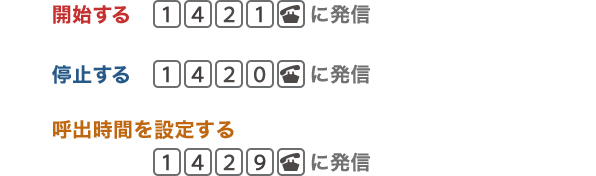 開始する 1 4 2 1 に発信

停止する 1 4 2 0 に発信

呼出時間を設定する
1 4 2 9 に発信